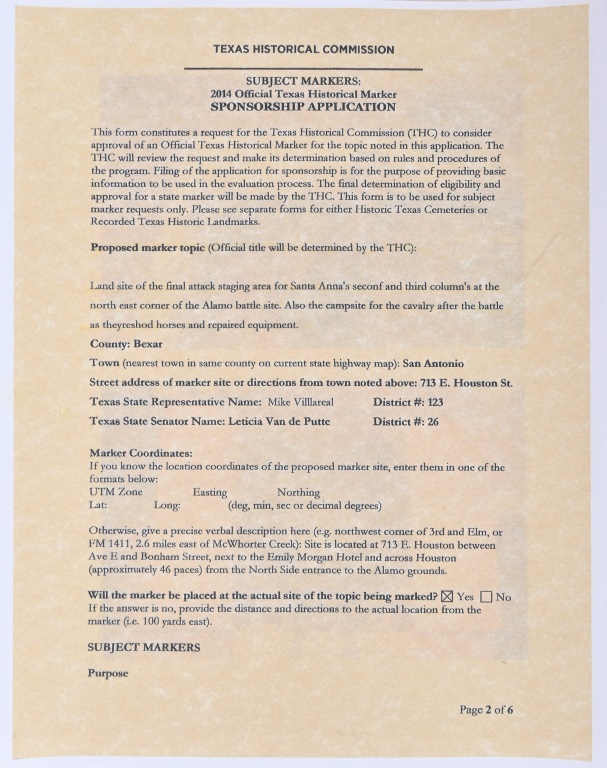 TEXAS HISTORICAL COMMISSION

SUBJECT MARKERS:
2014 Official Texas Historical Marker
SPONSORSHIP APPLICATION

This form constitutes a request for the Texas Historical Commission (THC) to consider approval of an Official Texas Historical Marker for the topic noted in this application. The THC will review the request and make its determination based on rules and procedures of the program. Filing of the application for sponsorship is for the purpose of providing basic information to be used in the evaluation process. The final determination of eligibility and approval for a state marker will be made by the THC. This form is to be used for subject marker requests only. Please see separate forms for either Historic Texas Cemeteries or Recorded Texas Historic Landmarks.

Proposed marker topic (Official title will be determined by the THC):

Land site of the final attack staging area for Santa Anna's seconf and third column's at the north east corner of the Alamo battle site. Also the campsite for the cavalry after the battle as theyreshod horses and repaired equipment.

County: Bexar

Town (nearest town in same county on current state highway map): San Antonio

Street address of marker site or directions from town noted above: 713 E. Houston St.

Texas State Representative Name: Mike Villlareal District #: 123

Texas State Senator Name: Leticia Van de Putte District #: 26

Marker Coordinates:
If you know the location coordinates of the proposed marker site, enter them in one of the formats below:
UTM Zone Easting Northing
Lat: Long: (deg, min, sec or decimal degrees)

Otherwise, give a precise verbal description here (e.g. northwest corner of 3rd and Elm, or FM 1411, 2.6 miles east of McWhorter Creek): Site is located at 713 E. Houston between Ave E and Bonham Street, next to the Emily Morgan Hotel and across Houston (approximately 46 paces) from the North Side entrance to the Alamo grounds.

Will the marker be placed at the actual site of the topic being marked? ☒ Yes ☐ No
If the answer is no, provide the distance and directions to the actual location from the marker (i.e. 100 yards east).

SUBJECT MARKERS

Purpose

Page 2 of 6